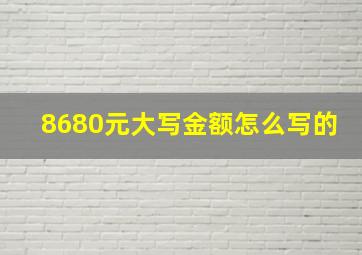 8680元大写金额怎么写的